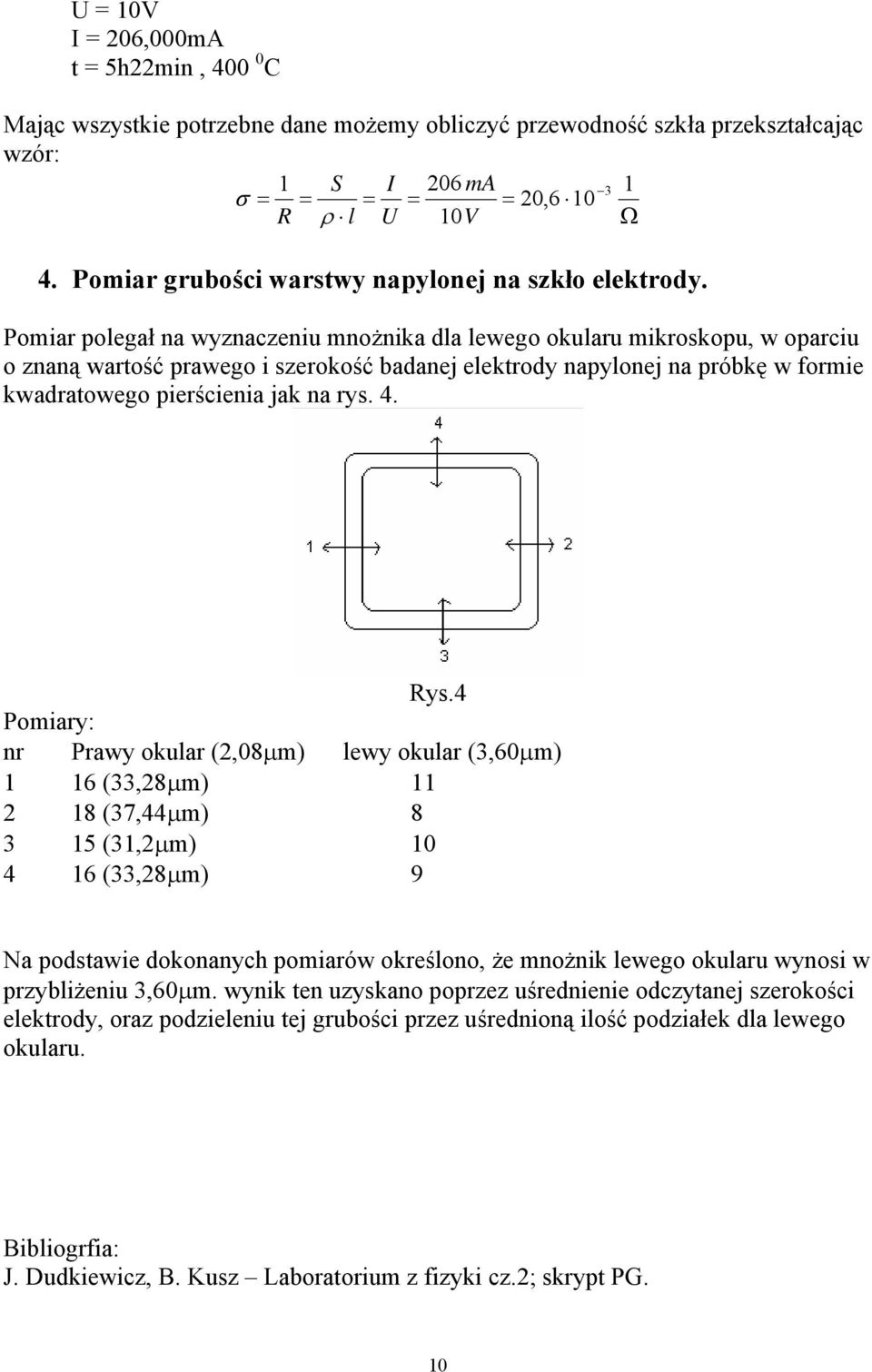 U = 10V
I = 206,000mA
t = 5h22min , 400 $^0$C

Mając wszystkie potrzebne dane możemy obliczyć przewodność szkła przekształcając wzór:

$\sigma = \frac{1}{R} = \frac{S}{\rho \cdot l} = \frac{I}{U} = \frac{206\,mA}{10V} = 20{,}6 \cdot 10^{-3} \frac{1}{\Omega}$

4. Pomiar grubości warstwy napylonej na szkło elektrody.

Pomiar polegał na wyznaczeniu mnożnika dla lewego okularu mikroskopu, w oparciu o znaną wartość prawego i szerokość badanej elektrody napylonej na próbkę w formie kwadratowego pierścienia jak na rys. 4.

4
1
2
3

Rys.4

Pomiary:

| nr | Prawy okular (2,08μm) | lewy okular (3,60μm) |
|---|---|---|
| 1 | 16 (33,28μm) | 11 |
| 2 | 18 (37,44μm) | 8 |
| 3 | 15 (31,2μm) | 10 |
| 4 | 16 (33,28μm) | 9 |

Na podstawie dokonanych pomiarów określono, że mnożnik lewego okularu wynosi w przybliżeniu 3,60μm. wynik ten uzyskano poprzez uśrednienie odczytanej szerokości elektrody, oraz podzieleniu tej grubości przez uśrednioną ilość podziałek dla lewego okularu.

Bibliogrfia:
J. Dudkiewicz, B. Kusz – Laboratorium z fizyki cz.2; skrypt PG.

10